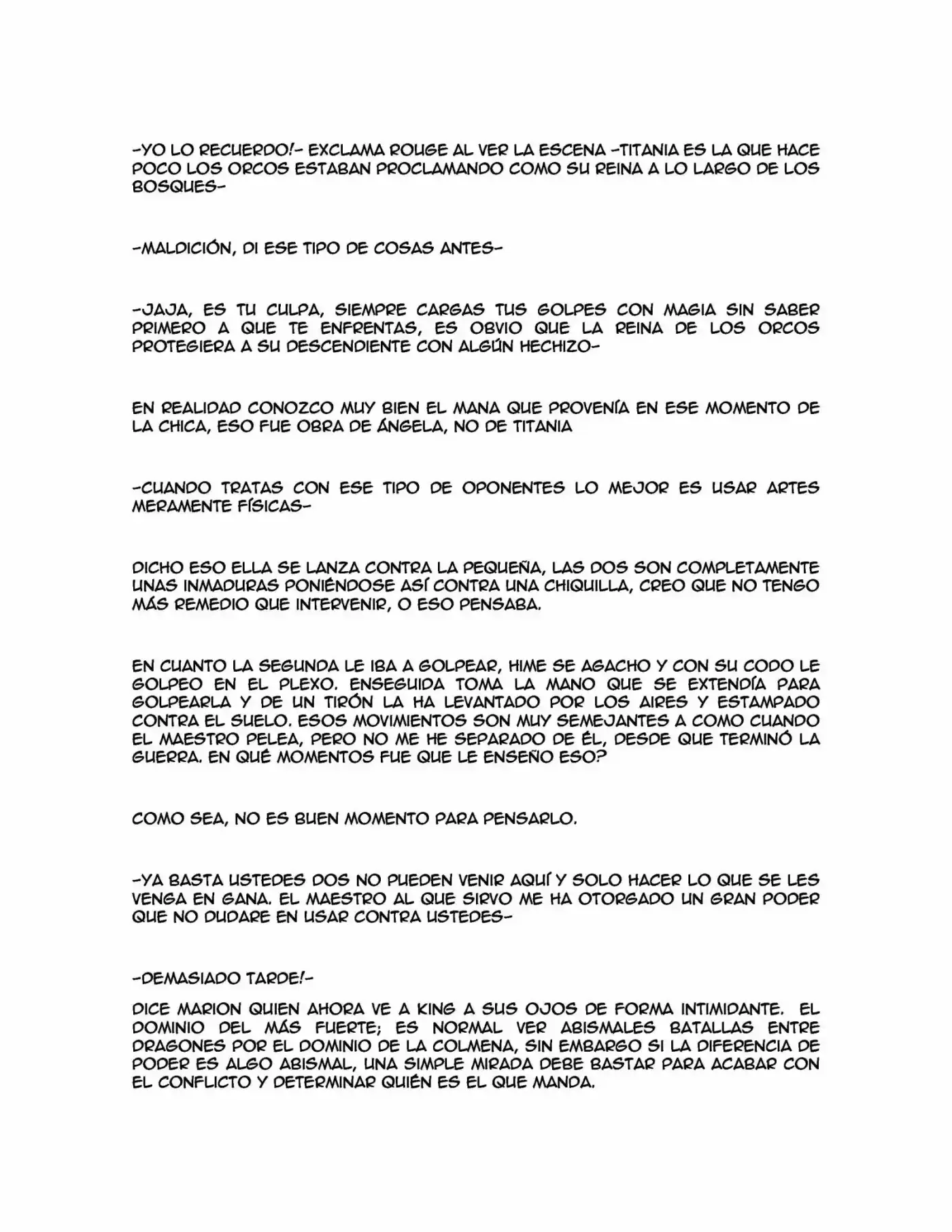 -YO LO RECUERDO!- EXCLAMA ROUGE AL VER LA ESCENA -TITANIA ES LA QUE HACE POCO LOS ORCOS ESTABAN PROCLAMANDO COMO SU REINA A LO LARGO DE LOS BOSQUES-

-MALDICIÓN, DI ESE TIPO DE COSAS ANTES-

-JAJA, ES TU CULPA, SIEMPRE CARGAS TUS GOLPES CON MAGIA SIN SABER PRIMERO A QUE TE ENFRENTAS, ES OBVIO QUE LA REINA DE LOS ORCOS PROTEGIERA A SU DESCENDIENTE CON ALGÚN HECHIZO-

EN REALIDAD CONOZCO MUY BIEN EL MANA QUE PROVENÍA EN ESE MOMENTO DE LA CHICA, ESO FUE OBRA DE ÁNGELA, NO DE TITANIA

-CUANDO TRATAS CON ESE TIPO DE OPONENTES LO MEJOR ES USAR ARTES MERAMENTE FÍSICAS-

DICHO ESO ELLA SE LANZA CONTRA LA PEQUEÑA, LAS DOS SON COMPLETAMENTE UNAS INMADURAS PONIÉNDOSE ASÍ CONTRA UNA CHIQUILLA, CREO QUE NO TENGO MÁS REMEDIO QUE INTERVENIR, O ESO PENSABA.

EN CUANTO LA SEGUNDA LE IBA A GOLPEAR, HIME SE AGACHO Y CON SU CODO LE GOLPEO EN EL PLEXO. ENSEGUIDA TOMA LA MANO QUE SE EXTENDÍA PARA GOLPEARLA Y DE UN TIRÓN LA HA LEVANTADO POR LOS AIRES Y ESTAMPADO CONTRA EL SUELO. ESOS MOVIMIENTOS SON MUY SEMEJANTES A COMO CUANDO EL MAESTRO PELEA, PERO NO ME HE SEPARADO DE ÉL, DESDE QUE TERMINÓ LA GUERRA. EN QUÉ MOMENTOS FUE QUE LE ENSEÑO ESO?

COMO SEA, NO ES BUEN MOMENTO PARA PENSARLO.

-YA BASTA USTEDES DOS NO PUEDEN VENIR AQUÍ Y SOLO HACER LO QUE SE LES VENGA EN GANA. EL MAESTRO AL QUE SIRVO ME HA OTORGADO UN GRAN PODER QUE NO DUDARE EN USAR CONTRA USTEDES-

-DEMASIADO TARDE!-

DICE MARION QUIEN AHORA VE A KING A SUS OJOS DE FORMA INTIMIDANTE. EL DOMINIO DEL MÁS FUERTE; ES NORMAL VER ABISMALES BATALLAS ENTRE DRAGONES POR EL DOMINIO DE LA COLMENA, SIN EMBARGO SI LA DIFERENCIA DE PODER ES ALGO ABISMAL, UNA SIMPLE MIRADA DEBE BASTAR PARA ACABAR CON EL CONFLICTO Y DETERMINAR QUIÉN ES EL QUE MANDA.